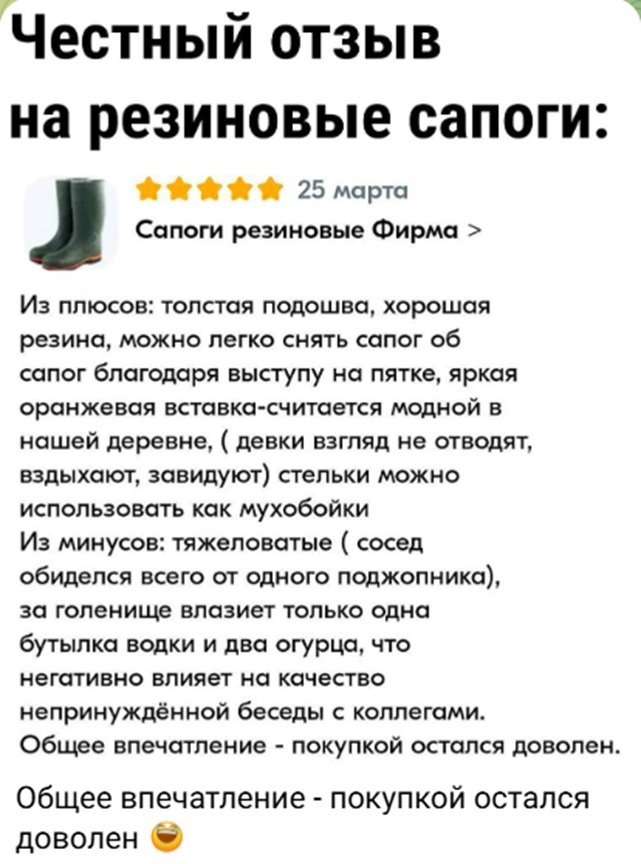 Честный отзыв на резиновые сапоги:

25 марта

Сапоги резиновые Фирма >

Из плюсов: толстая подошва, хорошая резина, можно легко снять сапог об сапог благодаря выступу на пятке, яркая оранжевая вставка-считается модной в нашей деревне, ( девки взгляд не отводят, вздыхают, завидуют) стельки можно использовать как мухобойки
Из минусов: тяжеловатые ( сосед обиделся всего от одного поджопника), за голенище влазиет только одна бутылка водки и два огурца, что негативно влияет на качество непринуждённой беседы с коллегами.
Общее впечатление - покупкой остался доволен.

Общее впечатление - покупкой остался доволен